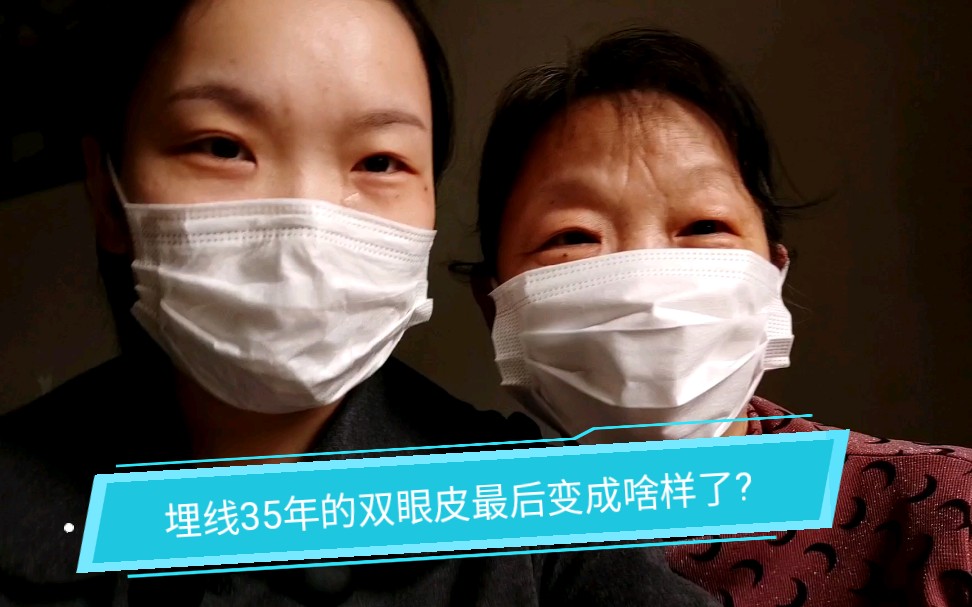 埋线35年的双眼皮最后变成啥样了?